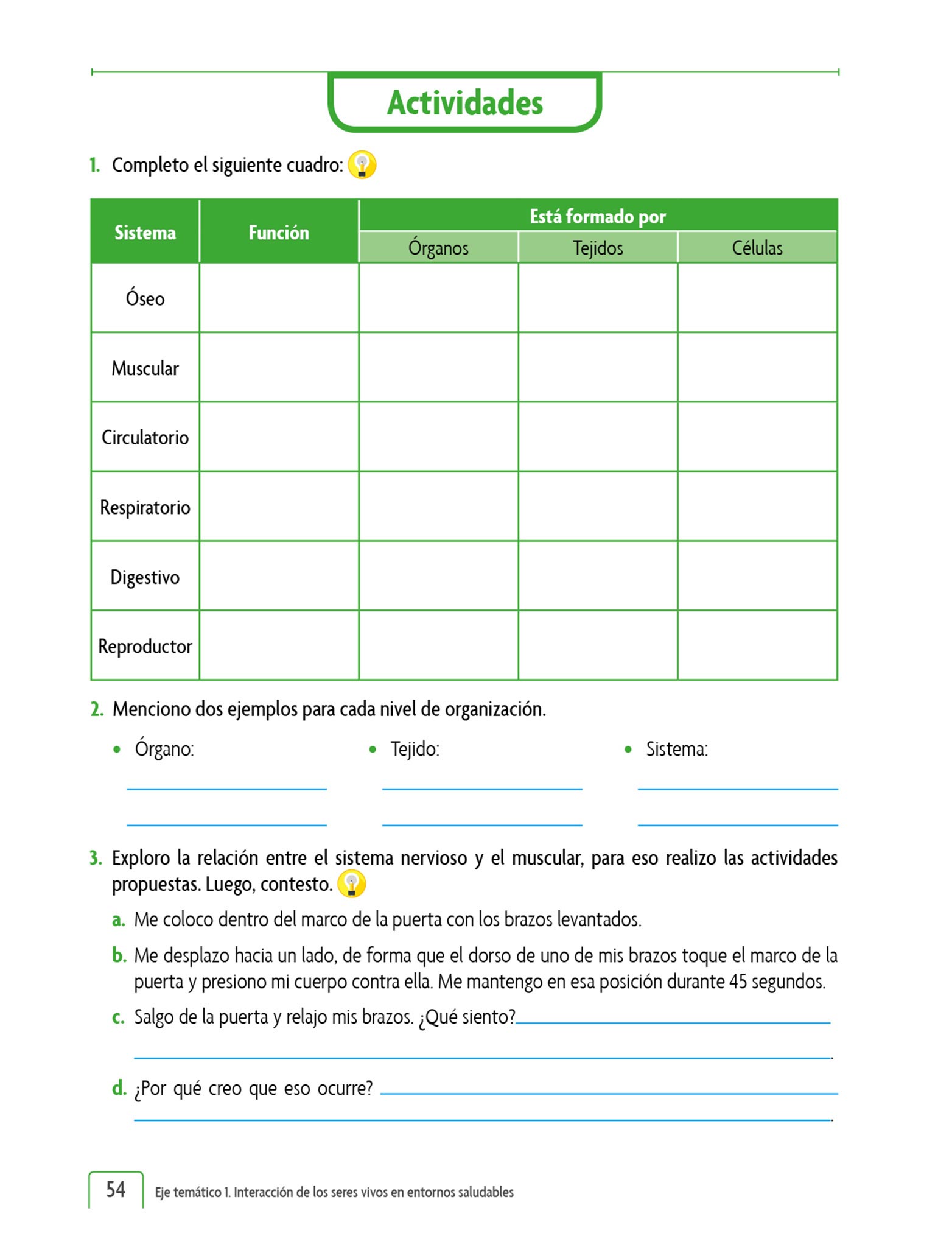 Actividades

1. Completo el siguiente cuadro:

| Sistema | Función | Está formado por: Órganos | Está formado por: Tejidos | Está formado por: Células |
|---|---|---|---|---|
| Óseo | | | | |
| Muscular | | | | |
| Circulatorio | | | | |
| Respiratorio | | | | |
| Digestivo | | | | |
| Reproductor | | | | |

2. Menciono dos ejemplos para cada nivel de organización.

• Órgano:

• Tejido:

• Sistema:

3. Exploro la relación entre el sistema nervioso y el muscular, para eso realizo las actividades propuestas. Luego, contesto.

a. Me coloco dentro del marco de la puerta con los brazos levantados.

b. Me desplazo hacia un lado, de forma que el dorso de uno de mis brazos toque el marco de la puerta y presiono mi cuerpo contra ella. Me mantengo en esa posición durante 45 segundos.

c. Salgo de la puerta y relajo mis brazos. ¿Qué siento?

d. ¿Por qué creo que eso ocurre?

54 Eje temático 1. Interacción de los seres vivos en entornos saludables